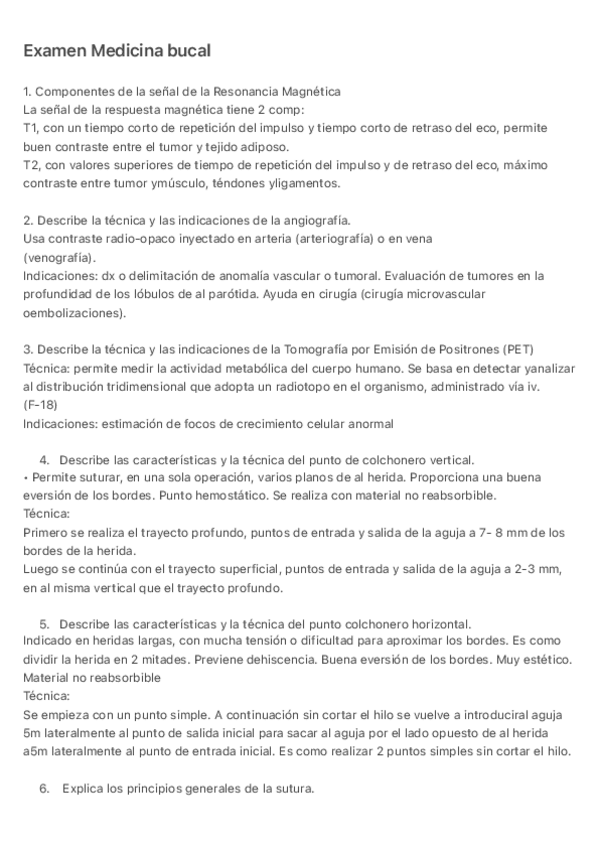 Examen Medicina bucal

1. Componentes de la señal de la Resonancia Magnética
La señal de la respuesta magnética tiene 2 comp:
T1, con un tiempo corto de repetición del impulso y tiempo corto de retraso del eco, permite buen contraste entre el tumor y tejido adiposo.
T2, con valores superiores de tiempo de repetición del impulso y de retraso del eco, máximo contraste entre tumor ymúsculo, téndones yligamentos.

2. Describe la técnica y las indicaciones de la angiografía.
Usa contraste radio-opaco inyectado en arteria (arteriografía) o en vena (venografía).
Indicaciones: dx o delimitación de anomalía vascular o tumoral. Evaluación de tumores en la profundidad de los lóbulos de al parótida. Ayuda en cirugía (cirugía microvascular oembolizaciones).

3. Describe la técnica y las indicaciones de la Tomografía por Emisión de Positrones (PET)
Técnica: permite medir la actividad metabólica del cuerpo humano. Se basa en detectar yanalizar al distribución tridimensional que adopta un radiotopo en el organismo, administrado vía iv. (F-18)
Indicaciones: estimación de focos de crecimiento celular anormal

4. Describe las características y la técnica del punto de colchonero vertical.
• Permite suturar, en una sola operación, varios planos de al herida. Proporciona una buena eversión de los bordes. Punto hemostático. Se realiza con material no reabsorbible.
Técnica:
Primero se realiza el trayecto profundo, puntos de entrada y salida de la aguja a 7- 8 mm de los bordes de la herida.
Luego se continúa con el trayecto superficial, puntos de entrada y salida de la aguja a 2-3 mm, en al misma vertical que el trayecto profundo.

5. Describe las características y la técnica del punto colchonero horizontal.
Indicado en heridas largas, con mucha tensión o dificultad para aproximar los bordes. Es como dividir la herida en 2 mitades. Previene dehiscencia. Buena eversión de los bordes. Muy estético. Material no reabsorbible
Técnica:
Se empieza con un punto simple. A continuación sin cortar el hilo se vuelve a introduciral aguja 5m lateralmente al punto de salida inicial para sacar al aguja por el lado opuesto de al herida a5m lateralmente al punto de entrada inicial. Es como realizar 2 puntos simples sin cortar el hilo.

6. Explica los principios generales de la sutura.